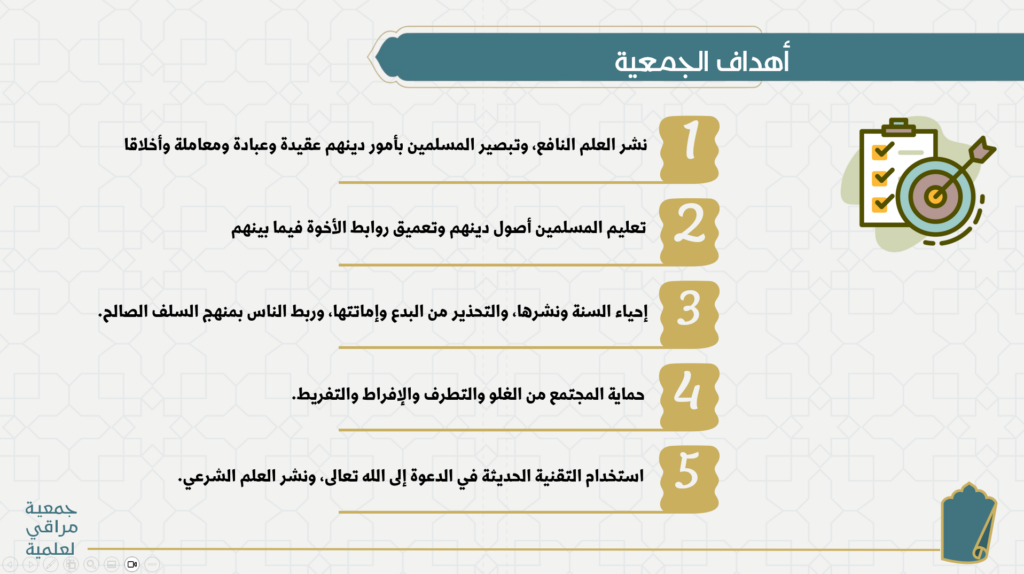 أهداف الجمعية

1 نشر العلم النافع، وتبصير المسلمين بأمور دينهم عقيدة وعبادة ومعاملة وأخلاقا

2 تعليم المسلمين أصول دينهم وتعميق روابط الأخوة فيما بينهم

3 إحياء السنة ونشرها، والتحذير من البدع وإماتتها، وربط الناس بمنهج السلف الصالح.

4 حماية المجتمع من الغلو والتطرف والإفراط والتفريط.

5 استخدام التقنية الحديثة في الدعوة إلى الله تعالى، ونشر العلم الشرعي.

جمعية مراقي لعلمية